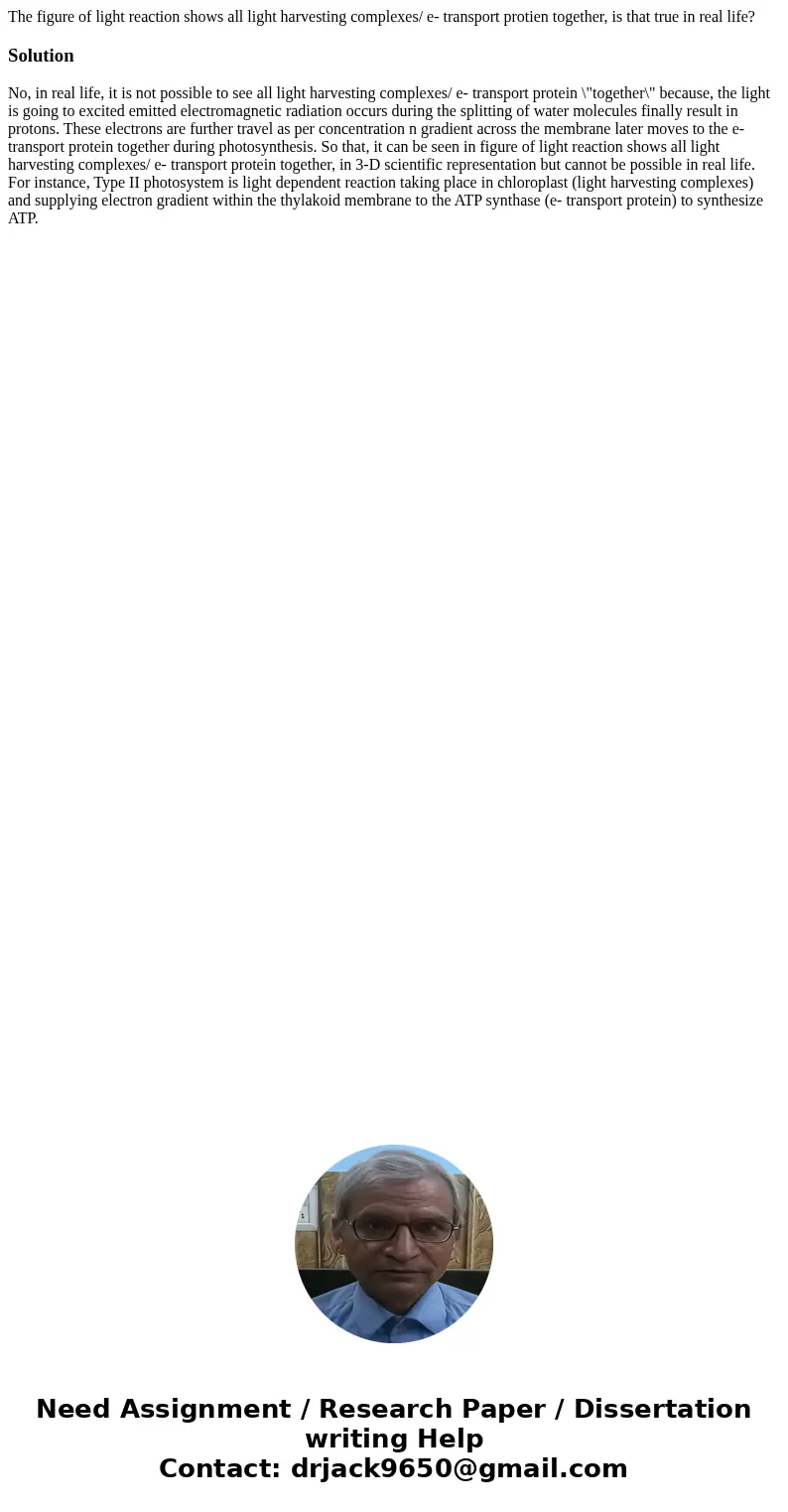 The figure of light reaction shows all light harvesting complexes/ e- transport protien together, is that true in real life?

Solution

No, in real life, it is not possible to see all light harvesting complexes/ e- transport protein \"together\" because, the light is going to excited emitted electromagnetic radiation occurs during the splitting of water molecules finally result in protons. These electrons are further travel as per concentration n gradient across the membrane later moves to the e- transport protein together during photosynthesis. So that, it can be seen in figure of light reaction shows all light harvesting complexes/ e- transport protein together, in 3-D scientific representation but cannot be possible in real life. For instance, Type II photosystem is light dependent reaction taking place in chloroplast (light harvesting complexes) and supplying electron gradient within the thylakoid membrane to the ATP synthase (e- transport protein) to synthesize ATP.

Need Assignment / Research Paper / Dissertation writing Help
Contact: drjack9650@gmail.com